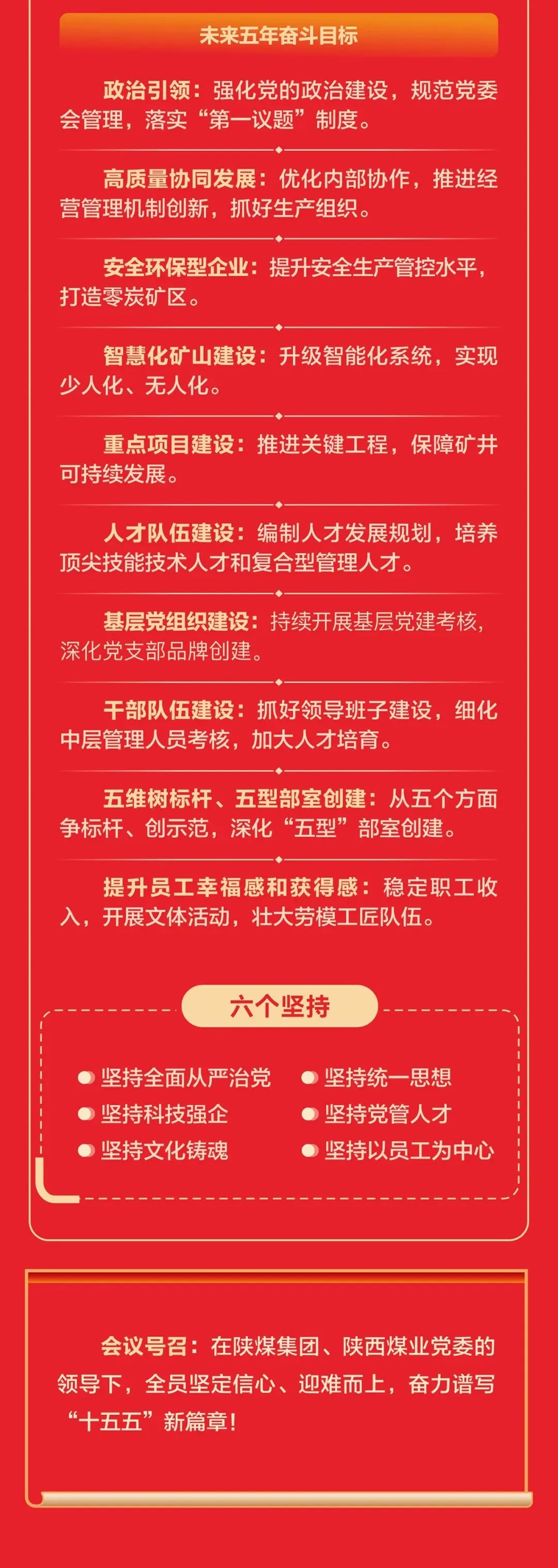 未来五年奋斗目标

政治引领：强化党的政治建设，规范党委会管理，落实“第一议题”制度。

高质量协同发展：优化内部协作，推进经营管理机制创新，抓好生产组织。

安全环保型企业：提升安全生产管控水平，打造零炭矿区。

智慧化矿山建设：升级智能化系统，实现少人化、无人化。

重点项目建设：推进关键工程，保障矿井可持续发展。

人才队伍建设：编制人才发展规划，培养顶尖技能技术人才和复合型管理人才。

基层党组织建设：持续开展基层党建考核，深化党支部品牌创建。

干部队伍建设：抓好领导班子建设，细化中层管理人员考核，加大人才培育。

五维树标杆、五型部室创建：从五个方面争标杆、创示范，深化“五型”部室创建。

提升员工幸福感和获得感：稳定职工收入，开展文体活动，壮大劳模工匠队伍。

六个坚持

• 坚持全面从严治党
• 坚持科技强企
• 坚持文化铸魂
• 坚持统一思想
• 坚持党管人才
• 坚持以员工为中心

会议号召：在陕煤集团、陕西煤业党委的领导下，全员坚定信心、迎难而上，奋力谱写“十五五”新篇章！